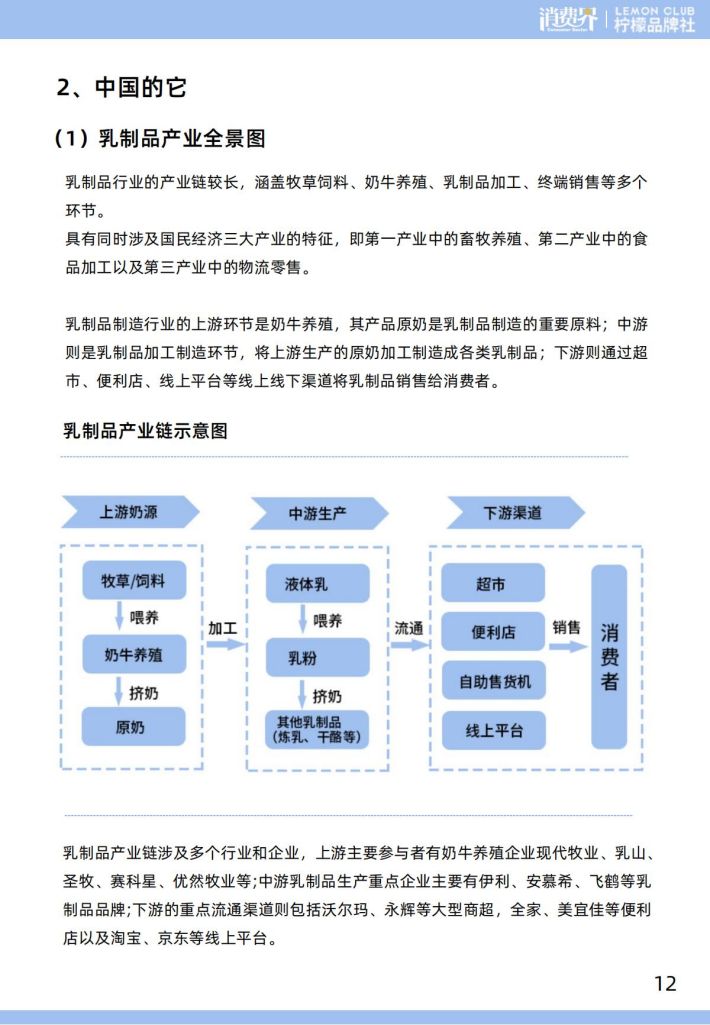 消费界 LEMON CLUB 柠檬品牌社

2、中国的它

（1）乳制品产业全景图

乳制品行业的产业链较长，涵盖牧草饲料、奶牛养殖、乳制品加工、终端销售等多个环节。
具有同时涉及国民经济三大产业的特征，即第一产业中的畜牧养殖、第二产业中的食品加工以及第三产业中的物流零售。

乳制品制造行业的上游环节是奶牛养殖，其产品原奶是乳制品制造的重要原料；中游则是乳制品加工制造环节，将上游生产的原奶加工制造成各类乳制品；下游则通过超市、便利店、线上平台等线上线下渠道将乳制品销售给消费者。

乳制品产业链示意图

上游奶源
牧草/饲料
喂养
奶牛养殖
挤奶
原奶
加工
中游生产
液体乳
喂养
乳粉
挤奶
其他乳制品（炼乳、干酪等）
流通
下游渠道
超市
便利店
自助售货机
线上平台
销售
消费者

乳制品产业链涉及多个行业和企业，上游主要参与者有奶牛养殖企业现代牧业、乳山、圣牧、赛科星、优然牧业等;中游乳制品生产重点企业主要有伊利、安慕希、飞鹤等乳制品品牌;下游的重点流通渠道则包括沃尔玛、永辉等大型商超，全家、美宜佳等便利店以及淘宝、京东等线上平台。

12